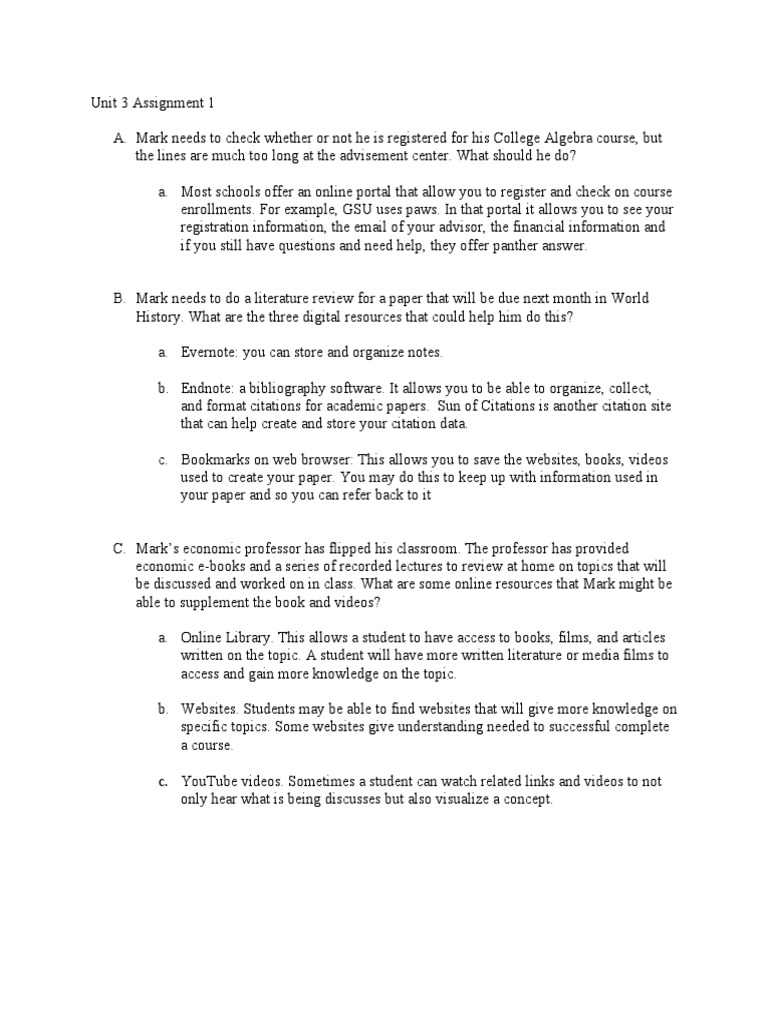 Unit 3 Assignment 1

A. Mark needs to check whether or not he is registered for his College Algebra course, but the lines are much too long at the advisement center. What should he do?

a. Most schools offer an online portal that allow you to register and check on course enrollments. For example, GSU uses paws. In that portal it allows you to see your registration information, the email of your advisor, the financial information and if you still have questions and need help, they offer panther answer.

B. Mark needs to do a literature review for a paper that will be due next month in World History. What are the three digital resources that could help him do this?

a. Evernote: you can store and organize notes.

b. Endnote: a bibliography software. It allows you to be able to organize, collect, and format citations for academic papers. Sun of Citations is another citation site that can help create and store your citation data.

c. Bookmarks on web browser: This allows you to save the websites, books, videos used to create your paper. You may do this to keep up with information used in your paper and so you can refer back to it

C. Mark's economic professor has flipped his classroom. The professor has provided economic e-books and a series of recorded lectures to review at home on topics that will be discussed and worked on in class. What are some online resources that Mark might be able to supplement the book and videos?

a. Online Library. This allows a student to have access to books, films, and articles written on the topic. A student will have more written literature or media films to access and gain more knowledge on the topic.

b. Websites. Students may be able to find websites that will give more knowledge on specific topics. Some websites give understanding needed to successful complete a course.

c. YouTube videos. Sometimes a student can watch related links and videos to not only hear what is being discusses but also visualize a concept.